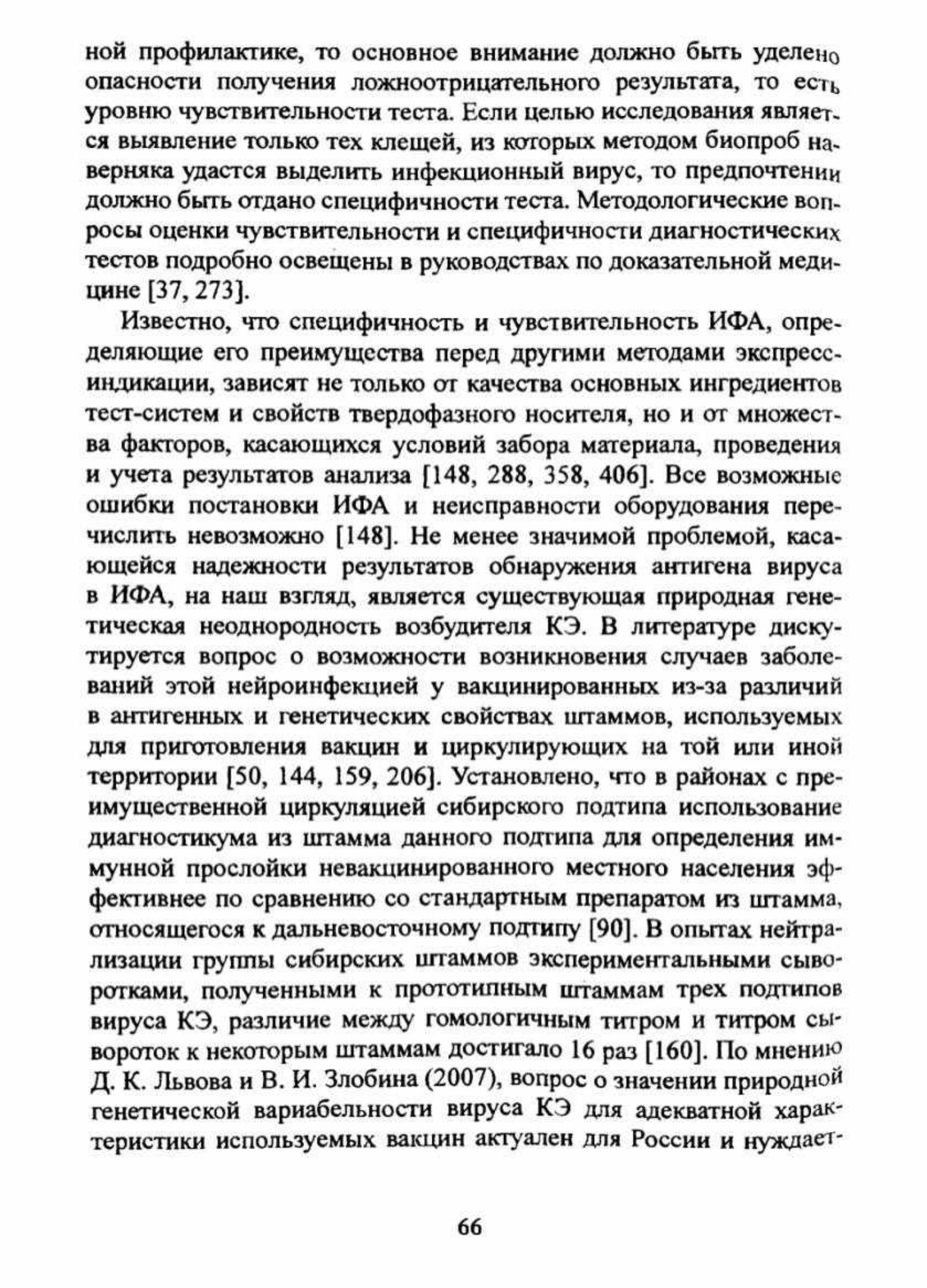 ной профилактике, то основное внимание должно быть уделено опасности получения ложноотрицательного результата, то есть уровню чувствительности теста. Если целью исследования является выявление только тех клещей, из которых методом биопроб наверняка удастся выделить инфекционный вирус, то предпочтении должно быть отдано специфичности теста. Методологические вопросы оценки чувствительности и специфичности диагностических тестов подробно освещены в руководствах по доказательной медицине [37, 273].

Известно, что специфичность и чувствительность ИФА, определяющие его преимущества перед другими методами экспресс-индикации, зависят не только от качества основных ингредиентов тест-систем и свойств твердофазного носителя, но и от множества факторов, касающихся условий забора материала, проведения и учета результатов анализа [148, 288, 358, 406]. Все возможные ошибки постановки ИФА и неисправности оборудования перечислить невозможно [148]. Не менее значимой проблемой, касающейся надежности результатов обнаружения антигена вируса в ИФА, на наш взгляд, является существующая природная генетическая неоднородность возбудителя КЭ. В литературе дискутируется вопрос о возможности возникновения случаев заболеваний этой нейроинфекцией у вакцинированных из-за различий в антигенных и генетических свойствах штаммов, используемых для приготовления вакцин и циркулирующих на той или иной территории [50, 144, 159, 206]. Установлено, что в районах с преимущественной циркуляцией сибирского подтипа использование диагностикума из штамма данного подтипа для определения иммунной прослойки невакцинированного местного населения эффективнее по сравнению со стандартным препаратом из штамма, относящегося к дальневосточному подтипу [90]. В опытах нейтрализации группы сибирских штаммов экспериментальными сыворотками, полученными к прототипным штаммам трех подтипов вируса КЭ, различие между гомологичным титром и титром сывороток к некоторым штаммам достигало 16 раз [160]. По мнению Д. К. Львова и В. И. Злобина (2007), вопрос о значении природной генетической вариабельности вируса КЭ для адекватной характеристики используемых вакцин актуален для России и нуждает-

66